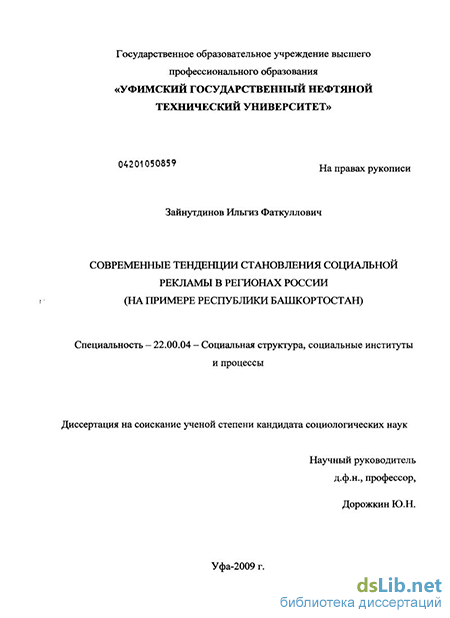 Государственное образовательное учреждение высшего профессионального образования
«УФИМСКИЙ ГОСУДАРСТВЕННЫЙ НЕФТЯНОЙ ТЕХНИЧЕСКИЙ УНИВЕРСИТЕТ»

04201050859

На правах рукописи

Зайнутдинов Ильгиз Фаткуллович

СОВРЕМЕННЫЕ ТЕНДЕНЦИИ СТАНОВЛЕНИЯ СОЦИАЛЬНОЙ РЕКЛАМЫ В РЕГИОНАХ РОССИИ
(НА ПРИМЕРЕ РЕСПУБЛИКИ БАШКОРТОСТАН)

Специальность – 22.00.04 – Социальная структура, социальные институты и процессы

Диссертация на соискание ученой степени кандидата социологических наук

Научный руководитель
д.ф.н., профессор,
Дорожкин Ю.Н.

Уфа-2009 г.

dsLib.net
библиотека диссертаций